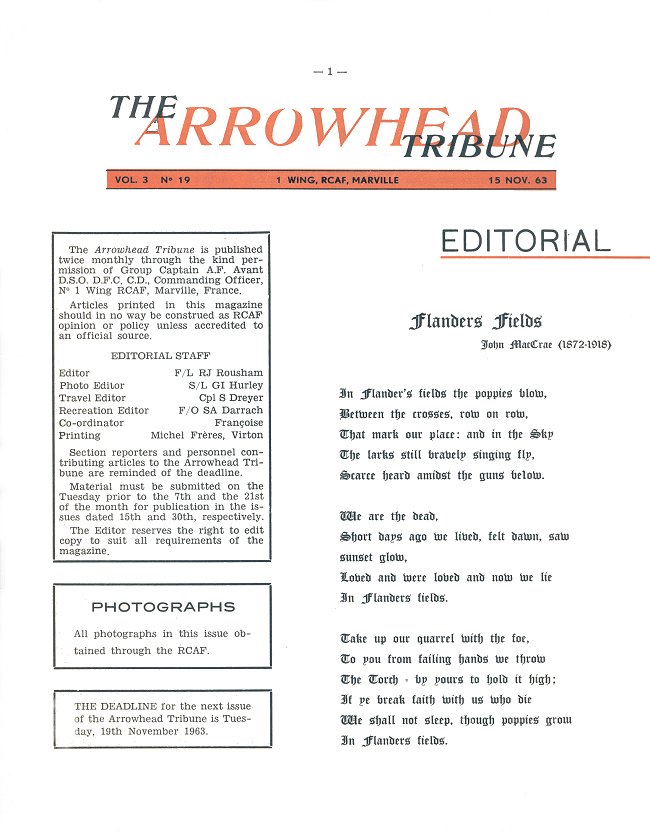 — 1 —

THE ARROWHEAD TRIBUNE

VOL. 3 Nº 19 1 WING, RCAF, MARVILLE 15 NOV. 63

The Arrowhead Tribune is published twice monthly through the kind permission of Group Captain A.F. Avant D.S.O. D.F.C. C.D., Commanding Officer, Nº 1 Wing RCAF, Marville, France.

Articles printed in this magazine should in no way be construed as RCAF opinion or policy unless accredited to an official source.

EDITORIAL STAFF

| | |
|---|---|
| Editor | F/L RJ Rousham |
| Photo Editor | S/L GI Hurley |
| Travel Editor | Cpl S Dreyer |
| Recreation Editor | F/O SA Darrach |
| Co-ordinator | Françoise |
| Printing | Michel Frères, Virton |

Section reporters and personnel contributing articles to the Arrowhead Tribune are reminded of the deadline.

Material must be submitted on the Tuesday prior to the 7th and the 21st of the month for publication in the issues dated 15th and 30th, respectively.

The Editor reserves the right to edit copy to suit all requirements of the magazine.

PHOTOGRAPHS

All photographs in this issue obtained through the RCAF.

THE DEADLINE for the next issue of the Arrowhead Tribune is Tuesday, 19th November 1963.

EDITORIAL

Flanders Fields

John MacCrae (1872-1918)

In Flander's fields the poppies blow,
Between the crosses, row on row,
That mark our place: and in the Sky
The larks still bravely singing fly,
Scarce heard amidst the guns below.

We are the dead,
Short days ago we lived, felt dawn, saw sunset glow,
Loved and were loved and now we lie
In Flanders fields.

Take up our quarrel with the foe,
To you from failing hands we throw
The Torch - by yours to hold it high;
If ye break faith with us who die
We shall not sleep, though poppies grow
In Flanders fields.